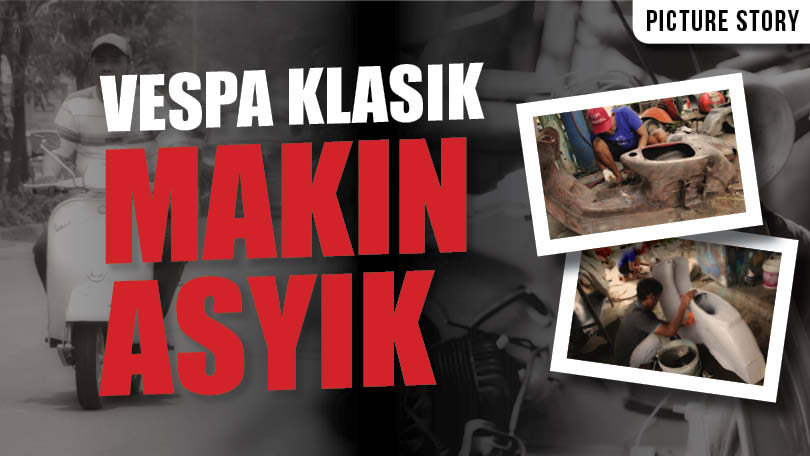 PICTURE STORY

VESPA KLASIK
MAKIN
ASYIK